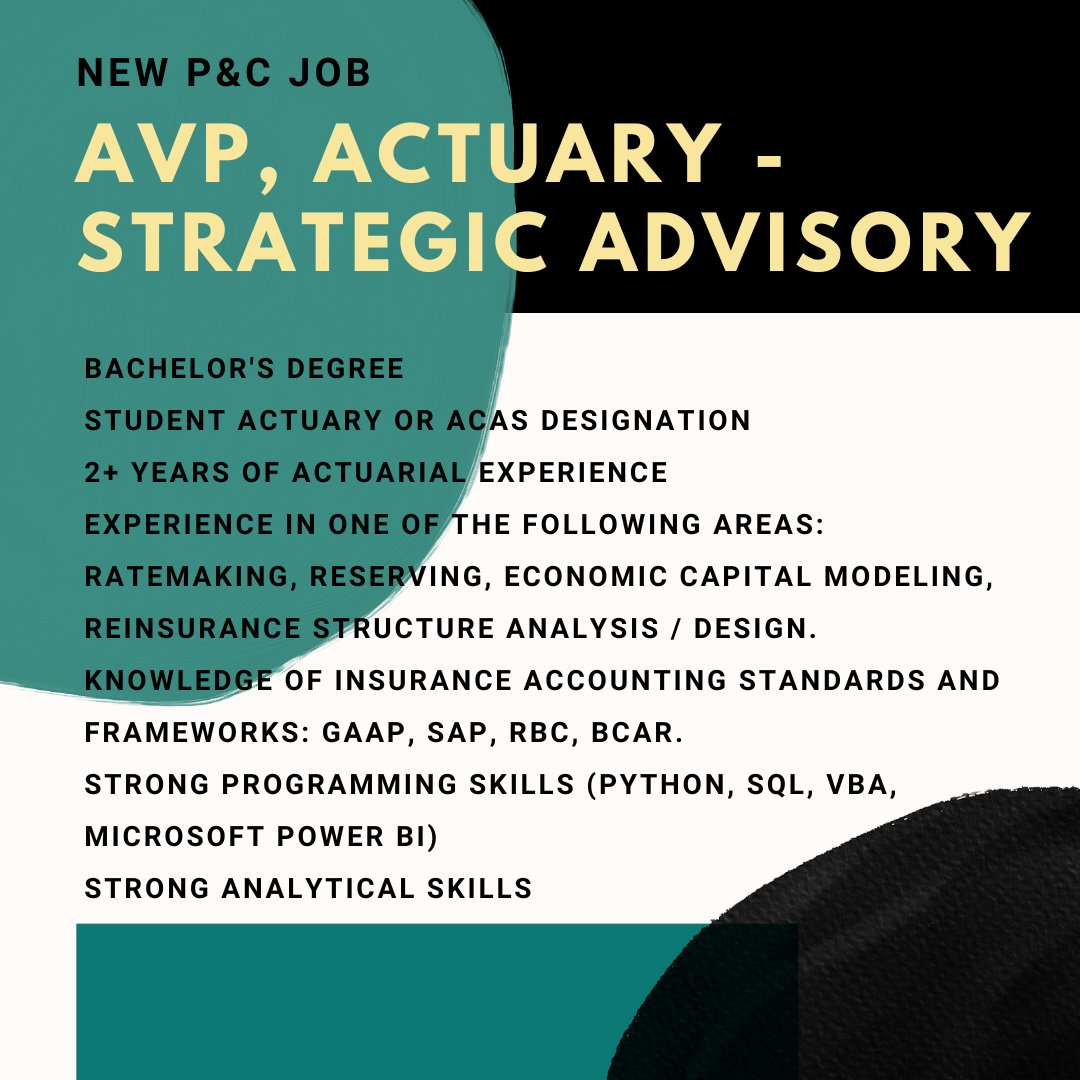 NEW P&C JOB

AVP, ACTUARY - STRATEGIC ADVISORY

BACHELOR'S DEGREE
STUDENT ACTUARY OR ACAS DESIGNATION
2+ YEARS OF ACTUARIAL EXPERIENCE
EXPERIENCE IN ONE OF THE FOLLOWING AREAS: RATEMAKING, RESERVING, ECONOMIC CAPITAL MODELING, REINSURANCE STRUCTURE ANALYSIS / DESIGN.
KNOWLEDGE OF INSURANCE ACCOUNTING STANDARDS AND FRAMEWORKS: GAAP, SAP, RBC, BCAR.
STRONG PROGRAMMING SKILLS (PYTHON, SQL, VBA, MICROSOFT POWER BI)
STRONG ANALYTICAL SKILLS